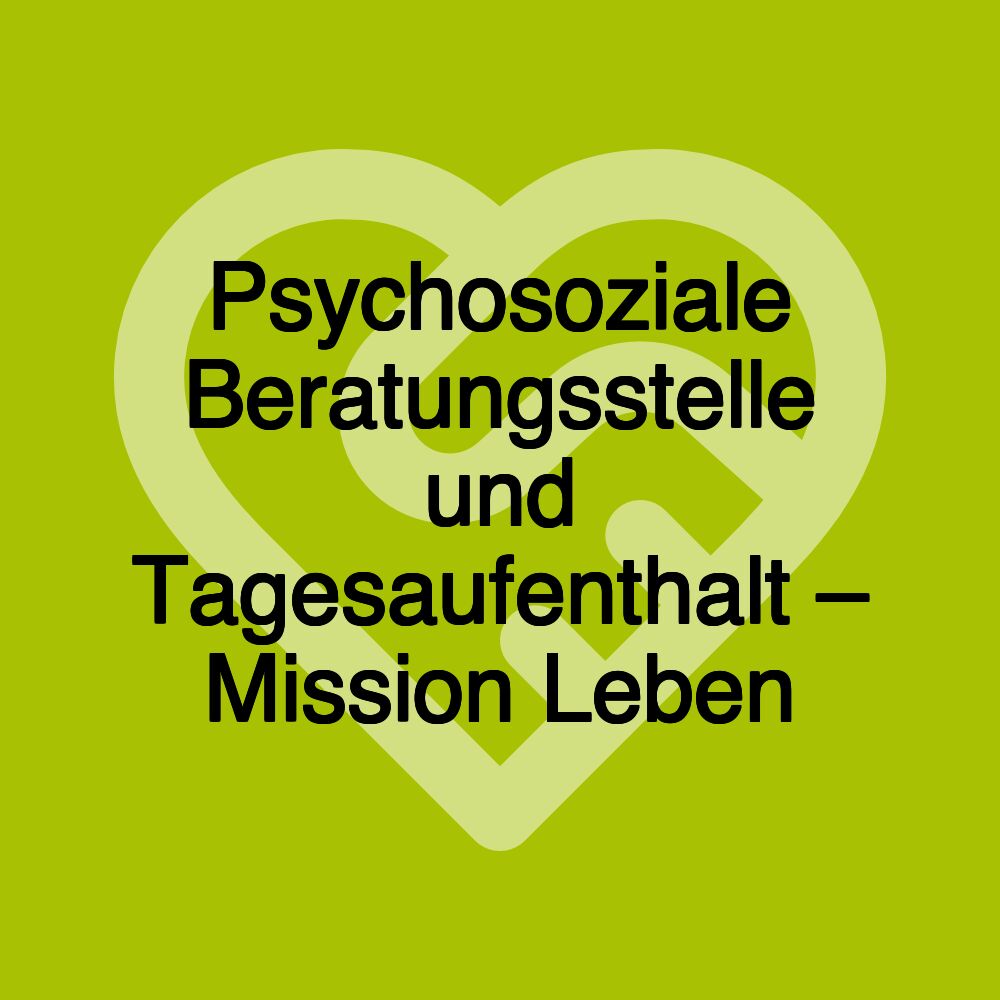 Psychosoziale Beratungsstelle und Tagesaufenthalt – Mission Leben